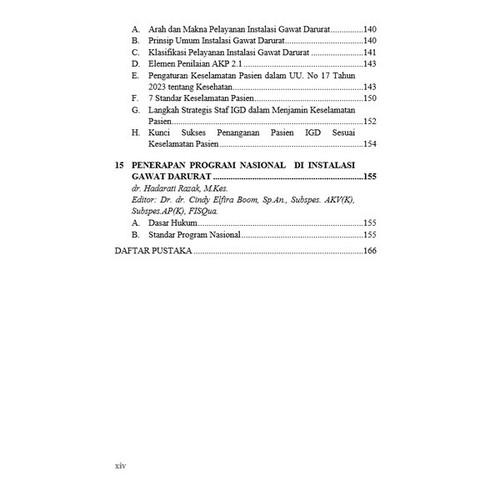 A. Arah dan Makna Pelayanan Instalasi Gawat Darurat 140
B. Prinsip Umum Instalasi Gawat Darurat 140
C. Klasifikasi Pelayanan Instalasi Gawat Darurat 141
D. Elemen Penilaian AKP 2.1 143
E. Pengaturan Keselamatan Pasien dalam UU. No 17 Tahun 2023 tentang Kesehatan 143
F. 7 Standar Keselamatan Pasien 150
G. Langkah Strategis Staf IGD dalam Menjamin Keselamatan Pasien 152
H. Kunci Sukses Penanganan Pasien IGD Sesuai Keselamatan Pasien 154

15 PENERAPAN PROGRAM NASIONAL DI INSTALASI GAWAT DARURAT 155
dr. Hadarati Razak, M.Kes.
Editor: Dr. dr. Cindy Elfira Boom, Sp.An., Subspes. AKV(K), Subspes.AP(K), FISQua.
A. Dasar Hukum 155
B. Standar Program Nasional 155

DAFTAR PUSTAKA 166

xiv